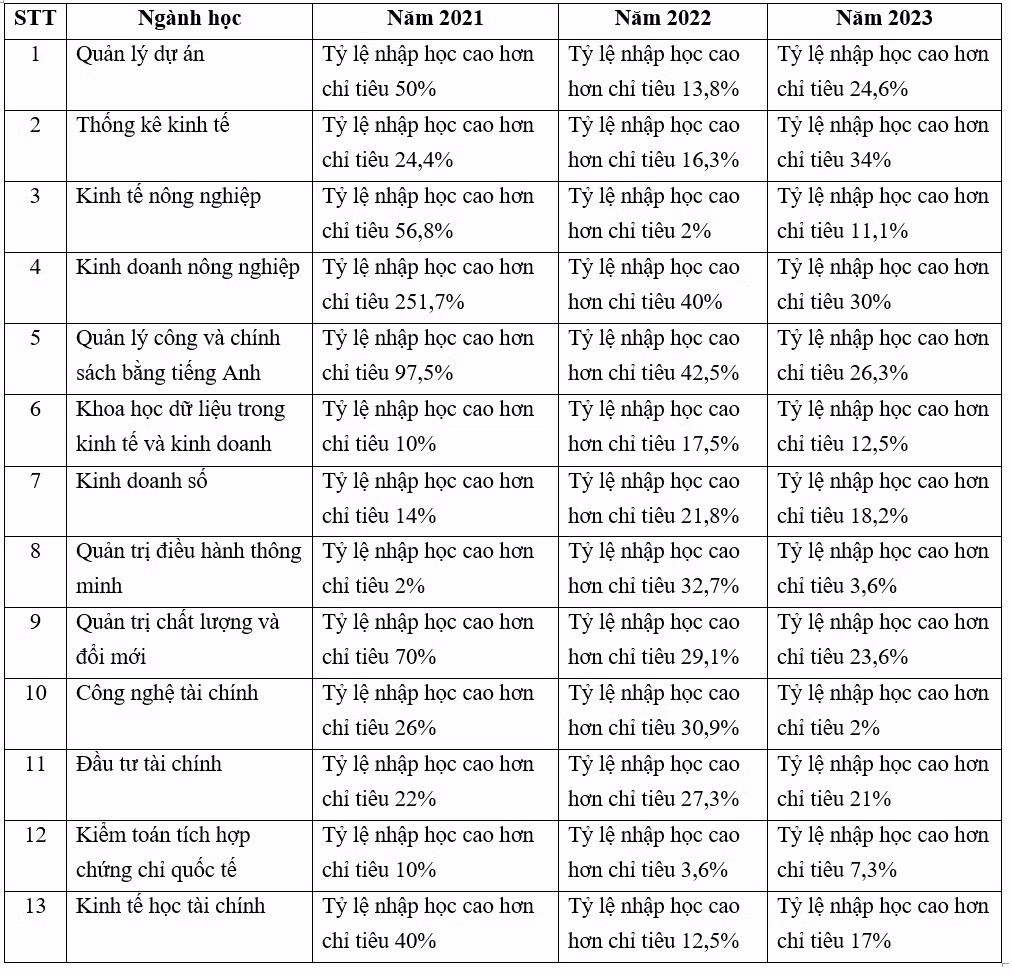 | STT | Ngành học | Năm 2021 | Năm 2022 | Năm 2023 |
|---|---|---|---|---|
| 1 | Quản lý dự án | Tỷ lệ nhập học cao hơn chỉ tiêu 50% | Tỷ lệ nhập học cao hơn chỉ tiêu 13,8% | Tỷ lệ nhập học cao hơn chỉ tiêu 24,6% |
| 2 | Thống kê kinh tế | Tỷ lệ nhập học cao hơn chỉ tiêu 24,4% | Tỷ lệ nhập học cao hơn chỉ tiêu 16,3% | Tỷ lệ nhập học cao hơn chỉ tiêu 34% |
| 3 | Kinh tế nông nghiệp | Tỷ lệ nhập học cao hơn chỉ tiêu 56,8% | Tỷ lệ nhập học cao hơn chỉ tiêu 2% | Tỷ lệ nhập học cao hơn chỉ tiêu 11,1% |
| 4 | Kinh doanh nông nghiệp | Tỷ lệ nhập học cao hơn chỉ tiêu 251,7% | Tỷ lệ nhập học cao hơn chỉ tiêu 40% | Tỷ lệ nhập học cao hơn chỉ tiêu 30% |
| 5 | Quản lý công và chính sách bằng tiếng Anh | Tỷ lệ nhập học cao hơn chỉ tiêu 97,5% | Tỷ lệ nhập học cao hơn chỉ tiêu 42,5% | Tỷ lệ nhập học cao hơn chỉ tiêu 26,3% |
| 6 | Khoa học dữ liệu trong kinh tế và kinh doanh | Tỷ lệ nhập học cao hơn chỉ tiêu 10% | Tỷ lệ nhập học cao hơn chỉ tiêu 17,5% | Tỷ lệ nhập học cao hơn chỉ tiêu 12,5% |
| 7 | Kinh doanh số | Tỷ lệ nhập học cao hơn chỉ tiêu 14% | Tỷ lệ nhập học cao hơn chỉ tiêu 21,8% | Tỷ lệ nhập học cao hơn chỉ tiêu 18,2% |
| 8 | Quản trị điều hành thông minh | Tỷ lệ nhập học cao hơn chỉ tiêu 2% | Tỷ lệ nhập học cao hơn chỉ tiêu 32,7% | Tỷ lệ nhập học cao hơn chỉ tiêu 3,6% |
| 9 | Quản trị chất lượng và đổi mới | Tỷ lệ nhập học cao hơn chỉ tiêu 70% | Tỷ lệ nhập học cao hơn chỉ tiêu 29,1% | Tỷ lệ nhập học cao hơn chỉ tiêu 23,6% |
| 10 | Công nghệ tài chính | Tỷ lệ nhập học cao hơn chỉ tiêu 26% | Tỷ lệ nhập học cao hơn chỉ tiêu 30,9% | Tỷ lệ nhập học cao hơn chỉ tiêu 2% |
| 11 | Đầu tư tài chính | Tỷ lệ nhập học cao hơn chỉ tiêu 22% | Tỷ lệ nhập học cao hơn chỉ tiêu 27,3% | Tỷ lệ nhập học cao hơn chỉ tiêu 21% |
| 12 | Kiểm toán tích hợp chứng chỉ quốc tế | Tỷ lệ nhập học cao hơn chỉ tiêu 10% | Tỷ lệ nhập học cao hơn chỉ tiêu 3,6% | Tỷ lệ nhập học cao hơn chỉ tiêu 7,3% |
| 13 | Kinh tế học tài chính | Tỷ lệ nhập học cao hơn chỉ tiêu 40% | Tỷ lệ nhập học cao hơn chỉ tiêu 12,5% | Tỷ lệ nhập học cao hơn chỉ tiêu 17% |